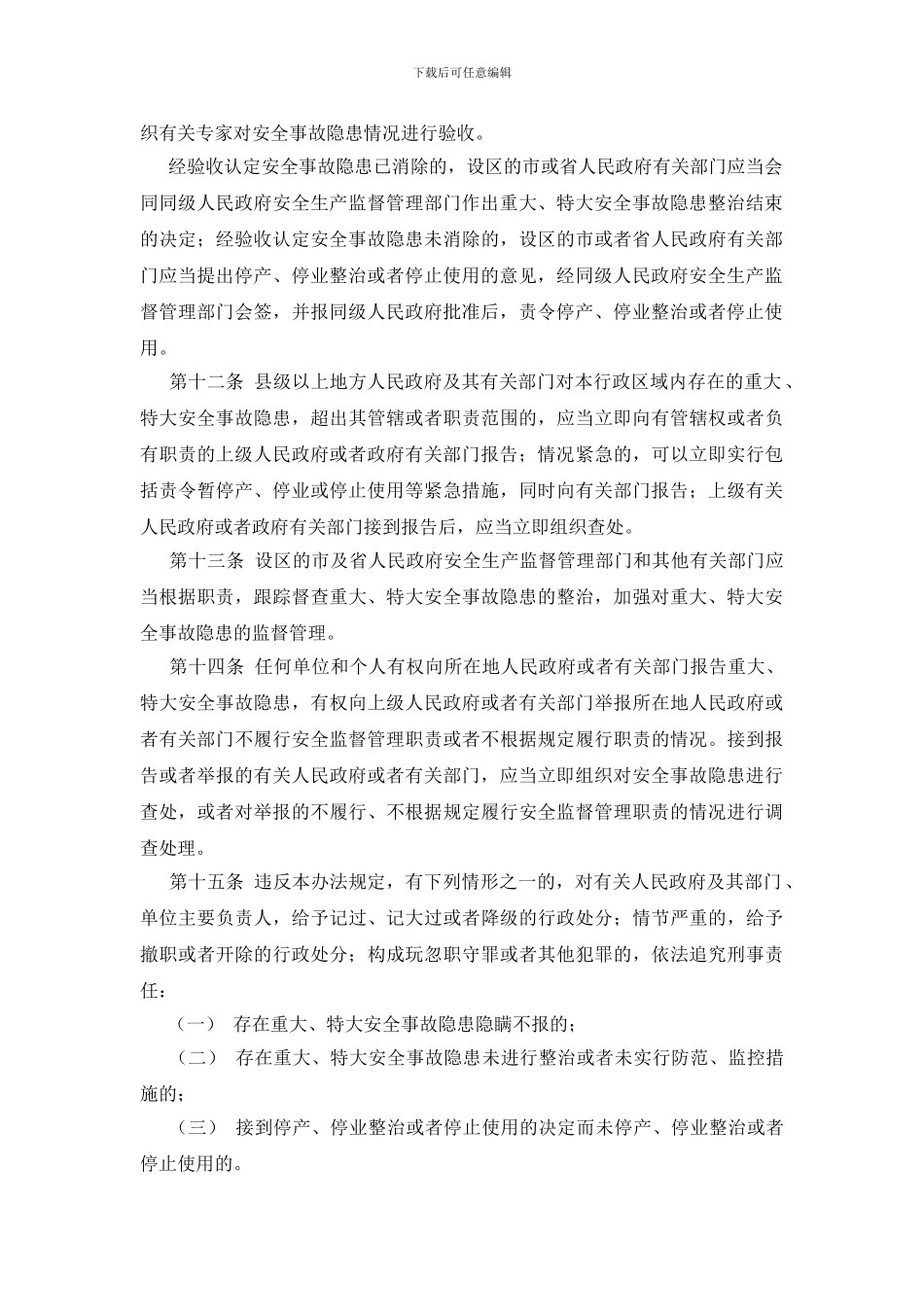 下载后可任意编辑

织有关专家对安全事故隐患情况进行验收。

经验收认定安全事故隐患已消除的，设区的市或省人民政府有关部门应当会同同级人民政府安全生产监督管理部门作出重大、特大安全事故隐患整治结束的决定；经验收认定安全事故隐患未消除的，设区的市或者省人民政府有关部门应当提出停产、停业整治或者停止使用的意见，经同级人民政府安全生产监督管理部门会签，并报同级人民政府批准后，责令停产、停业整治或者停止使用。

第十二条 县级以上地方人民政府及其有关部门对本行政区域内存在的重大、特大安全事故隐患，超出其管辖或者职责范围的，应当立即向有管辖权或者负有职责的上级人民政府或者政府有关部门报告；情况紧急的，可以立即实行包括责令暂停产、停业或停止使用等紧急措施，同时向有关部门报告；上级有关人民政府或者政府有关部门接到报告后，应当立即组织查处。

第十三条 设区的市及省人民政府安全生产监督管理部门和其他有关部门应当根据职责，跟踪督查重大、特大安全事故隐患的整治，加强对重大、特大安全事故隐患的监督管理。

第十四条 任何单位和个人有权向所在地人民政府或者有关部门报告重大、特大安全事故隐患，有权向上级人民政府或者有关部门举报所在地人民政府或者有关部门不履行安全监督管理职责或者不根据规定履行职责的情况。接到报告或者举报的有关人民政府或者有关部门，应当立即组织对安全事故隐患进行查处，或者对举报的不履行、不根据规定履行安全监督管理职责的情况进行调查处理。

第十五条 违反本办法规定，有下列情形之一的，对有关人民政府及其部门、单位主要负责人，给予记过、记大过或者降级的行政处分；情节严重的，给予撤职或者开除的行政处分；构成玩忽职守罪或者其他犯罪的，依法追究刑事责任：

（一） 存在重大、特大安全事故隐患隐瞒不报的；

（二） 存在重大、特大安全事故隐患未进行整治或者未实行防范、监控措施的；

（三） 接到停产、停业整治或者停止使用的决定而未停产、停业整治或者停止使用的。